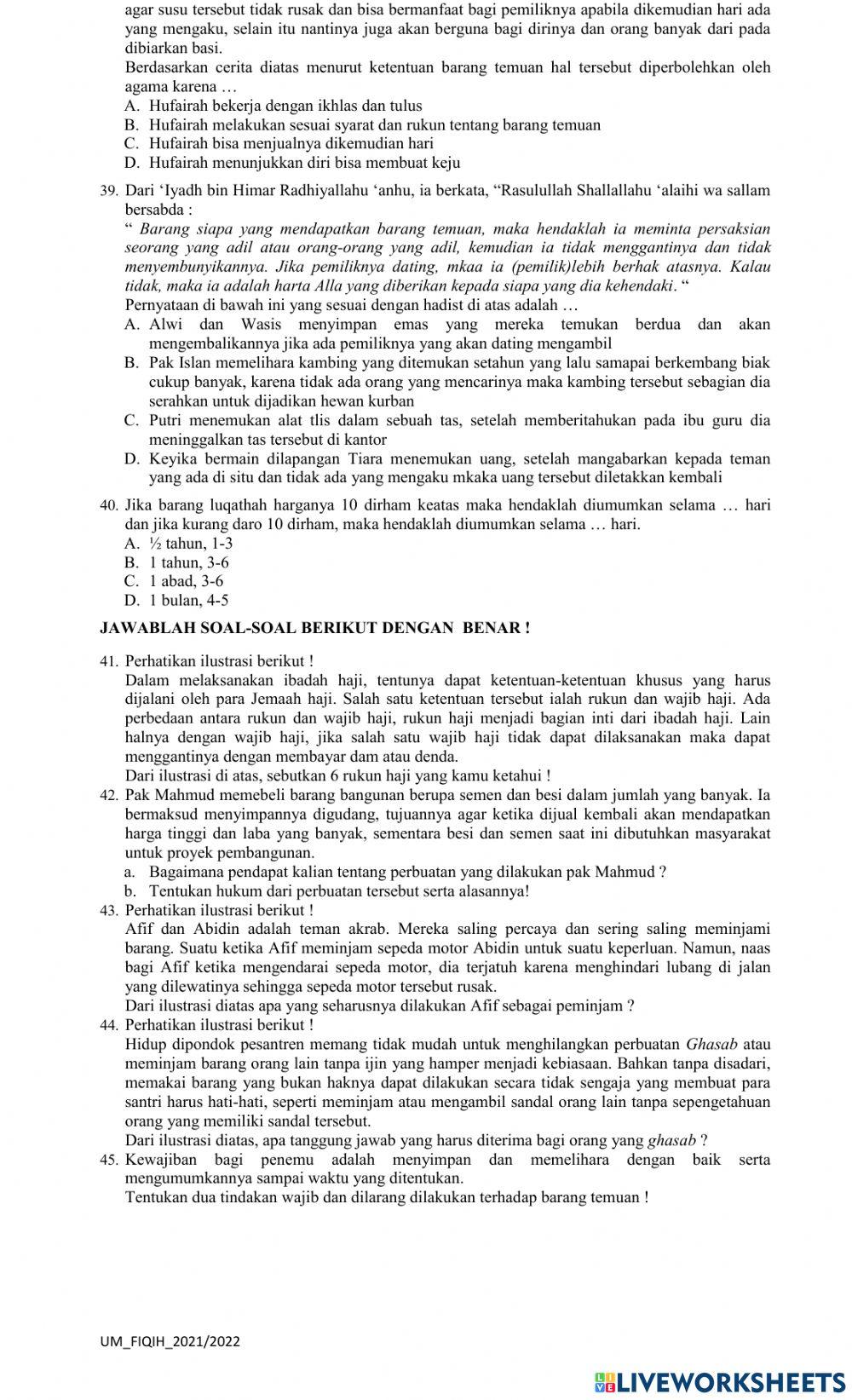 agar susu tersebut tidak rusak dan bisa bermanfaat bagi pemiliknya apabila dikemudian hari ada yang mengaku, selain itu nantinya juga akan berguna bagi dirinya dan orang banyak dari pada dibiarkan basi.
Berdasarkan cerita diatas menurut ketentuan barang temuan hal tersebut diperbolehkan oleh agama karena …
A. Hufairah bekerja dengan ikhlas dan tulus
B. Hufairah melakukan sesuai syarat dan rukun tentang barang temuan
C. Hufairah bisa menjualnya dikemudian hari
D. Hufairah menunjukkan diri bisa membuat keju

39. Dari ‘Iyadh bin Himar Radhiyallahu ‘anhu, ia berkata, “Rasulullah Shallallahu ‘alaihi wa sallam bersabda :
“ Barang siapa yang mendapatkan barang temuan, maka hendaklah ia meminta persaksian seorang yang adil atau orang-orang yang adil, kemudian ia tidak menggantinya dan tidak menyembunyikannya. Jika pemiliknya dating, mkaa ia (pemilik)lebih berhak atasnya. Kalau tidak, maka ia adalah harta Alla yang diberikan kepada siapa yang dia kehendaki. “
Pernyataan di bawah ini yang sesuai dengan hadist di atas adalah …
A. Alwi dan Wasis menyimpan emas yang mereka temukan berdua dan akan mengembalikannya jika ada pemiliknya yang akan dating mengambil
B. Pak Islan memelihara kambing yang ditemukan setahun yang lalu samapai berkembang biak cukup banyak, karena tidak ada orang yang mencarinya maka kambing tersebut sebagian dia serahkan untuk dijadikan hewan kurban
C. Putri menemukan alat tlis dalam sebuah tas, setelah memberitahukan pada ibu guru dia meninggalkan tas tersebut di kantor
D. Keyika bermain dilapangan Tiara menemukan uang, setelah mangabarkan kepada teman yang ada di situ dan tidak ada yang mengaku mkaka uang tersebut diletakkan kembali

40. Jika barang luqathah harganya 10 dirham keatas maka hendaklah diumumkan selama … hari dan jika kurang daro 10 dirham, maka hendaklah diumumkan selama … hari.
A. ½ tahun, 1-3
B. 1 tahun, 3-6
C. 1 abad, 3-6
D. 1 bulan, 4-5

JAWABLAH SOAL-SOAL BERIKUT DENGAN BENAR !

41. Perhatikan ilustrasi berikut !
Dalam melaksanakan ibadah haji, tentunya dapat ketentuan-ketentuan khusus yang harus dijalani oleh para Jemaah haji. Salah satu ketentuan tersebut ialah rukun dan wajib haji. Ada perbedaan antara rukun dan wajib haji, rukun haji menjadi bagian inti dari ibadah haji. Lain halnya dengan wajib haji, jika salah satu wajib haji tidak dapat dilaksanakan maka dapat menggantinya dengan membayar dam atau denda.
Dari ilustrasi di atas, sebutkan 6 rukun haji yang kamu ketahui !
42. Pak Mahmud memebeli barang bangunan berupa semen dan besi dalam jumlah yang banyak. Ia bermaksud menyimpannya digudang, tujuannya agar ketika dijual kembali akan mendapatkan harga tinggi dan laba yang banyak, sementara besi dan semen saat ini dibutuhkan masyarakat untuk proyek pembangunan.
a. Bagaimana pendapat kalian tentang perbuatan yang dilakukan pak Mahmud ?
b. Tentukan hukum dari perbuatan tersebut serta alasannya!
43. Perhatikan ilustrasi berikut !
Afif dan Abidin adalah teman akrab. Mereka saling percaya dan sering saling meminjami barang. Suatu ketika Afif meminjam sepeda motor Abidin untuk suatu keperluan. Namun, naas bagi Afif ketika mengendarai sepeda motor, dia terjatuh karena menghindari lubang di jalan yang dilewatinya sehingga sepeda motor tersebut rusak.
Dari ilustrasi diatas apa yang seharusnya dilakukan Afif sebagai peminjam ?
44. Perhatikan ilustrasi berikut !
Hidup dipondok pesantren memang tidak mudah untuk menghilangkan perbuatan Ghasab atau meminjam barang orang lain tanpa ijin yang hamper menjadi kebiasaan. Bahkan tanpa disadari, memakai barang yang bukan haknya dapat dilakukan secara tidak sengaja yang membuat para santri harus hati-hati, seperti meminjam atau mengambil sandal orang lain tanpa sepengetahuan orang yang memiliki sandal tersebut.
Dari ilustrasi diatas, apa tanggung jawab yang harus diterima bagi orang yang ghasab ?
45. Kewajiban bagi penemu adalah menyimpan dan memelihara dengan baik serta mengumumkannya sampai waktu yang ditentukan.
Tentukan dua tindakan wajib dan dilarang dilakukan terhadap barang temuan !

UM_FIQIH_2021/2022

LIVEWORKSHEETS